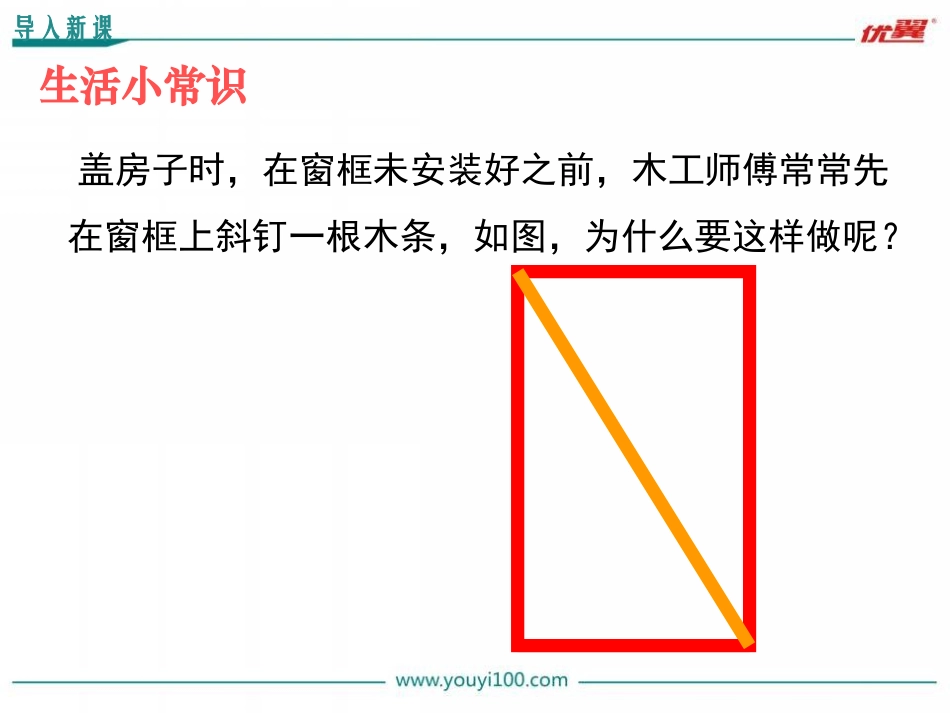 导入新课

优翼

生活小常识

盖房子时，在窗框未安装好之前，木工师傅常常先在窗框上斜钉一根木条，如图，为什么要这样做呢？

www.youyi100.com